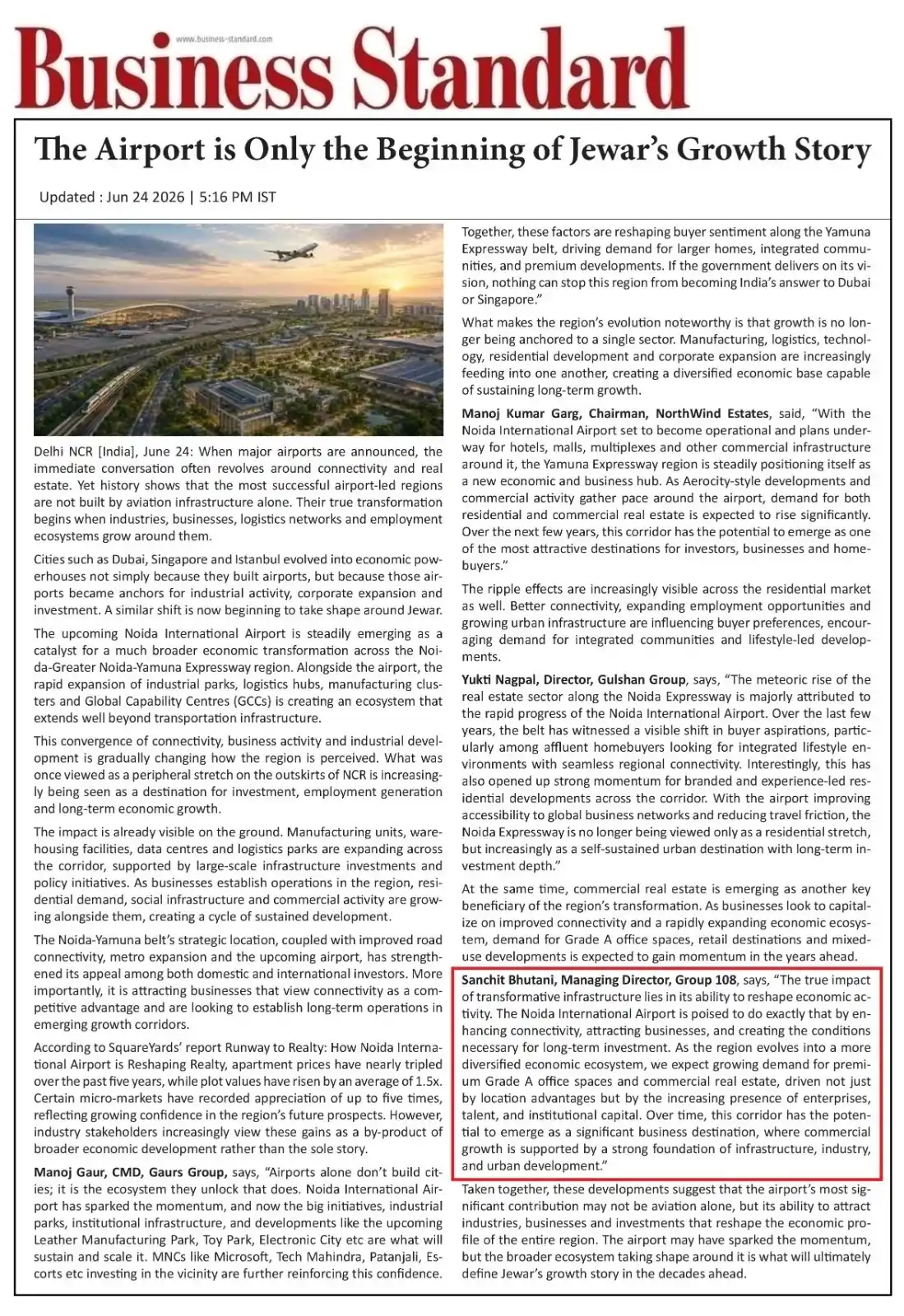 www.business-standard.com

Business Standard

The Airport is Only the Beginning of Jewar's Growth Story

Updated : Jun 24 2026 | 5:16 PM IST

Delhi NCR [India], June 24: When major airports are announced, the immediate conversation often revolves around connectivity and real estate. Yet history shows that the most successful airport-led regions are not built by aviation infrastructure alone. Their true transformation begins when industries, businesses, logistics networks and employment ecosystems grow around them.

Cities such as Dubai, Singapore and Istanbul evolved into economic powerhouses not simply because they built airports, but because those airports became anchors for industrial activity, corporate expansion and investment. A similar shift is now beginning to take shape around Jewar.

The upcoming Noida International Airport is steadily emerging as a catalyst for a much broader economic transformation across the Noida-Greater Noida-Yamuna Expressway region. Alongside the airport, the rapid expansion of industrial parks, logistics hubs, manufacturing clusters and Global Capability Centres (GCCs) is creating an ecosystem that extends well beyond transportation infrastructure.

This convergence of connectivity, business activity and industrial development is gradually changing how the region is perceived. What was once viewed as a peripheral stretch on the outskirts of NCR is increasingly being seen as a destination for investment, employment generation and long-term economic growth.

The impact is already visible on the ground. Manufacturing units, warehousing facilities, data centres and logistics parks are expanding across the corridor, supported by large-scale infrastructure investments and policy initiatives. As businesses establish operations in the region, residential demand, social infrastructure and commercial activity are growing alongside them, creating a cycle of sustained development.

The Noida-Yamuna belt's strategic location, coupled with improved road connectivity, metro expansion and the upcoming airport, has strengthened its appeal among both domestic and international investors. More importantly, it is attracting businesses that view connectivity as a competitive advantage and are looking to establish long-term operations in emerging growth corridors.

According to SquareYards' report Runway to Realty: How Noida International Airport is Reshaping Realty, apartment prices have nearly tripled over the past five years, while plot values have risen by an average of 1.5x. Certain micro-markets have recorded appreciation of up to five times, reflecting growing confidence in the region's future prospects. However, industry stakeholders increasingly view these gains as a by-product of broader economic development rather than the sole story.

Manoj Gaur, CMD, Gaurs Group, says, "Airports alone don't build cities; it is the ecosystem they unlock that does. Noida International Airport has sparked the momentum, and now the big initiatives, industrial parks, institutional infrastructure, and developments like the upcoming Leather Manufacturing Park, Toy Park, Electronic City etc are what will sustain and scale it. MNCs like Microsoft, Tech Mahindra, Patanjali, Escorts etc investing in the vicinity are further reinforcing this confidence.

Together, these factors are reshaping buyer sentiment along the Yamuna Expressway belt, driving demand for larger homes, integrated communities, and premium developments. If the government delivers on its vision, nothing can stop this region from becoming India's answer to Dubai or Singapore."

What makes the region's evolution noteworthy is that growth is no longer being anchored to a single sector. Manufacturing, logistics, technology, residential development and corporate expansion are increasingly feeding into one another, creating a diversified economic base capable of sustaining long-term growth.

Manoj Kumar Garg, Chairman, NorthWind Estates, said, "With the Noida International Airport set to become operational and plans underway for hotels, malls, multiplexes and other commercial infrastructure around it, the Yamuna Expressway region is steadily positioning itself as a new economic and business hub. As Aerocity-style developments and commercial activity gather pace around the airport, demand for both residential and commercial real estate is expected to rise significantly. Over the next few years, this corridor has the potential to emerge as one of the most attractive destinations for investors, businesses and homebuyers."

The ripple effects are increasingly visible across the residential market as well. Better connectivity, expanding employment opportunities and growing urban infrastructure are influencing buyer preferences, encouraging demand for integrated communities and lifestyle-led developments.

Yukti Nagpal, Director, Gulshan Group, says, "The meteoric rise of the real estate sector along the Noida Expressway is majorly attributed to the rapid progress of the Noida International Airport. Over the last few years, the belt has witnessed a visible shift in buyer aspirations, particularly among affluent homebuyers looking for integrated lifestyle environments with seamless regional connectivity. Interestingly, this has also opened up strong momentum for branded and experience-led residential developments across the corridor. With the airport improving accessibility to global business networks and reducing travel friction, the Noida Expressway is no longer being viewed only as a residential stretch, but increasingly as a self-sustained urban destination with long-term investment depth."

At the same time, commercial real estate is emerging as another key beneficiary of the region's transformation. As businesses look to capitalize on improved connectivity and a rapidly expanding economic ecosystem, demand for Grade A office spaces, retail destinations and mixed-use developments is expected to gain momentum in the years ahead.

Sanchit Bhutani, Managing Director, Group 108, says, "The true impact of transformative infrastructure lies in its ability to reshape economic activity. The Noida International Airport is poised to do exactly that by enhancing connectivity, attracting businesses, and creating the conditions necessary for long-term investment. As the region evolves into a more diversified economic ecosystem, we expect growing demand for premium Grade A office spaces and commercial real estate, driven not just by location advantages but by the increasing presence of enterprises, talent, and institutional capital. Over time, this corridor has the potential to emerge as a significant business destination, where commercial growth is supported by a strong foundation of infrastructure, industry, and urban development."

Taken together, these developments suggest that the airport's most significant contribution may not be aviation alone, but its ability to attract industries, businesses and investments that reshape the economic profile of the entire region. The airport may have sparked the momentum, but the broader ecosystem taking shape around it is what will ultimately define Jewar's growth story in the decades ahead.